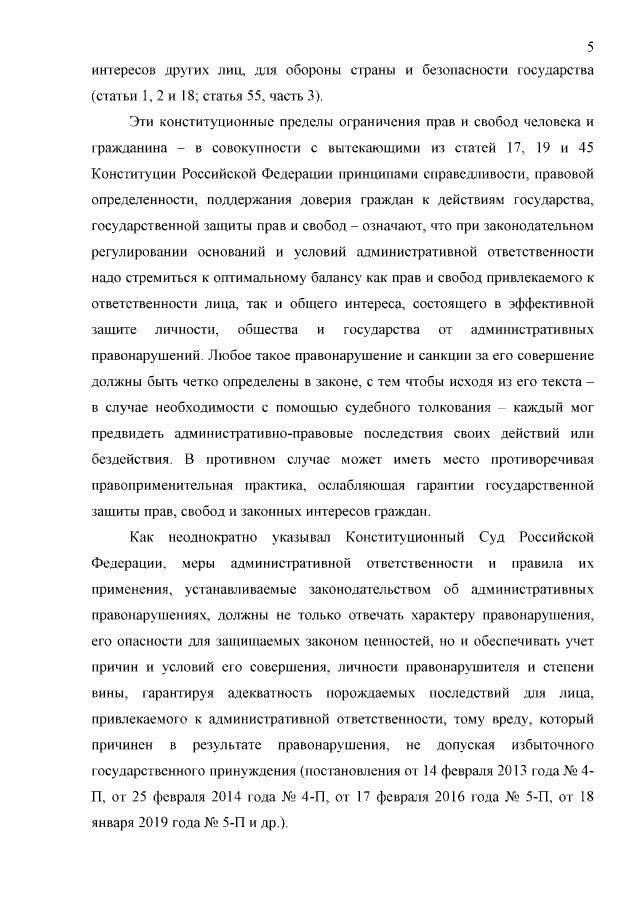 5

интересов других лиц, для обороны страны и безопасности государства (статьи 1, 2 и 18; статья 55, часть 3).

Эти конституционные пределы ограничения прав и свобод человека и гражданина – в совокупности с вытекающими из статей 17, 19 и 45 Конституции Российской Федерации принципами справедливости, правовой определенности, поддержания доверия граждан к действиям государства, государственной защиты прав и свобод – означают, что при законодательном регулировании оснований и условий административной ответственности надо стремиться к оптимальному балансу как прав и свобод привлекаемого к ответственности лица, так и общего интереса, состоящего в эффективной защите личности, общества и государства от административных правонарушений. Любое такое правонарушение и санкции за его совершение должны быть четко определены в законе, с тем чтобы исходя из его текста – в случае необходимости с помощью судебного толкования – каждый мог предвидеть административно-правовые последствия своих действий или бездействия. В противном случае может иметь место противоречивая правоприменительная практика, ослабляющая гарантии государственной защиты прав, свобод и законных интересов граждан.

Как неоднократно указывал Конституционный Суд Российской Федерации, меры административной ответственности и правила их применения, устанавливаемые законодательством об административных правонарушениях, должны не только отвечать характеру правонарушения, его опасности для защищаемых законом ценностей, но и обеспечивать учет причин и условий его совершения, личности правонарушителя и степени вины, гарантируя адекватность порождаемых последствий для лица, привлекаемого к административной ответственности, тому вреду, который причинен в результате правонарушения, не допуская избыточного государственного принуждения (постановления от 14 февраля 2013 года № 4-П, от 25 февраля 2014 года № 4-П, от 17 февраля 2016 года № 5-П, от 18 января 2019 года № 5-П и др.).